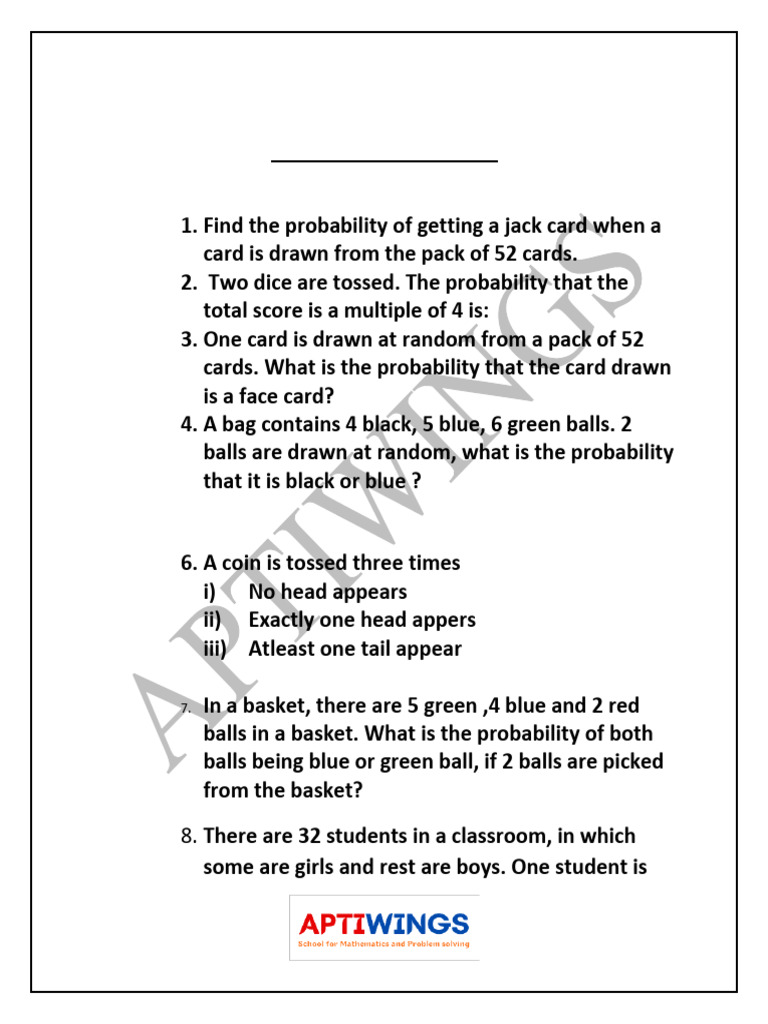 1. Find the probability of getting a jack card when a card is drawn from the pack of 52 cards.
2. Two dice are tossed. The probability that the total score is a multiple of 4 is:
3. One card is drawn at random from a pack of 52 cards. What is the probability that the card drawn is a face card?
4. A bag contains 4 black, 5 blue, 6 green balls. 2 balls are drawn at random, what is the probability that it is black or blue ?

6. A coin is tossed three times
i) No head appears
ii) Exactly one head appers
iii) Atleast one tail appear

7. In a basket, there are 5 green ,4 blue and 2 red balls in a basket. What is the probability of both balls being blue or green ball, if 2 balls are picked from the basket?

8. There are 32 students in a classroom, in which some are girls and rest are boys. One student is

APTIWINGS

APTIWINGS
School for Mathematics and Problem solving